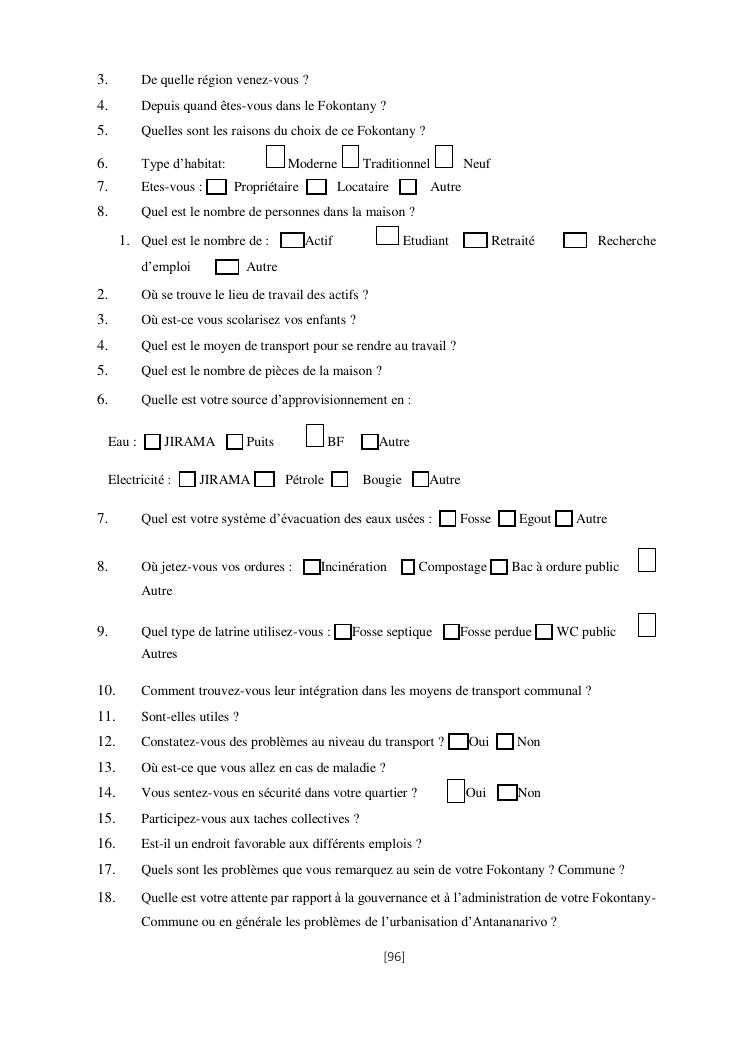 3. De quelle région venez-vous ?

4. Depuis quand êtes-vous dans le Fokontany ?

5. Quelles sont les raisons du choix de ce Fokontany ?

6. Type d'habitat: Moderne Traditionnel Neuf

7. Etes-vous : Propriétaire Locataire Autre

8. Quel est le nombre de personnes dans la maison ?

1. Quel est le nombre de : Actif Etudiant Retraité Recherche d'emploi Autre

2. Où se trouve le lieu de travail des actifs ?

3. Où est-ce vous scolarisez vos enfants ?

4. Quel est le moyen de transport pour se rendre au travail ?

5. Quel est le nombre de pièces de la maison ?

6. Quelle est votre source d'approvisionnement en :

Eau : JIRAMA Puits BF Autre

Electricité : JIRAMA Pétrole Bougie Autre

7. Quel est votre système d'évacuation des eaux usées : Fosse Egout Autre

8. Où jetez-vous vos ordures : Incinération Compostage Bac à ordure public Autre

9. Quel type de latrine utilisez-vous : Fosse septique Fosse perdue WC public Autres

10. Comment trouvez-vous leur intégration dans les moyens de transport communal ?

11. Sont-elles utiles ?

12. Constatez-vous des problèmes au niveau du transport ? Oui Non

13. Où est-ce que vous allez en cas de maladie ?

14. Vous sentez-vous en sécurité dans votre quartier ? Oui Non

15. Participez-vous aux taches collectives ?

16. Est-il un endroit favorable aux différents emplois ?

17. Quels sont les problèmes que vous remarquez au sein de votre Fokontany ? Commune ?

18. Quelle est votre attente par rapport à la gouvernance et à l'administration de votre Fokontany-Commune ou en générale les problèmes de l'urbanisation d'Antananarivo ?

[96]